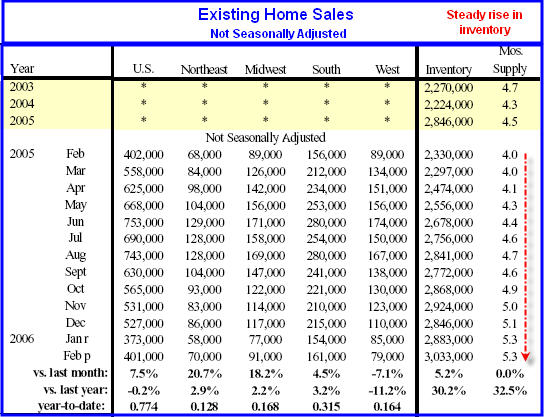 Existing Home Sales
Not Seasonally Adjusted

Steady rise in inventory

| Year | | U.S. | Northeast | Midwest | South | West | Inventory | Mos. Supply |
|---|---|---|---|---|---|---|---|---|
| 2003 | | * | * | * | * | * | 2,270,000 | 4.7 |
| 2004 | | * | * | * | * | * | 2,224,000 | 4.3 |
| 2005 | | * | * | * | * | * | 2,846,000 | 4.5 |
| | | Not Seasonally Adjusted | | | | | | |
| 2005 | Feb | 402,000 | 68,000 | 89,000 | 156,000 | 89,000 | 2,330,000 | 4.0 |
| | Mar | 558,000 | 84,000 | 126,000 | 212,000 | 134,000 | 2,297,000 | 4.0 |
| | Apr | 625,000 | 98,000 | 142,000 | 234,000 | 151,000 | 2,474,000 | 4.1 |
| | May | 668,000 | 104,000 | 156,000 | 253,000 | 156,000 | 2,556,000 | 4.3 |
| | Jun | 753,000 | 129,000 | 171,000 | 280,000 | 174,000 | 2,678,000 | 4.4 |
| | Jul | 690,000 | 128,000 | 158,000 | 254,000 | 150,000 | 2,756,000 | 4.6 |
| | Aug | 743,000 | 128,000 | 169,000 | 280,000 | 167,000 | 2,841,000 | 4.7 |
| | Sept | 630,000 | 104,000 | 147,000 | 241,000 | 138,000 | 2,772,000 | 4.6 |
| | Oct | 565,000 | 93,000 | 122,000 | 221,000 | 130,000 | 2,868,000 | 4.9 |
| | Nov | 531,000 | 83,000 | 114,000 | 210,000 | 123,000 | 2,924,000 | 5.0 |
| | Dec | 527,000 | 86,000 | 117,000 | 215,000 | 110,000 | 2,846,000 | 5.1 |
| 2006 | Jan r | 373,000 | 58,000 | 77,000 | 154,000 | 85,000 | 2,883,000 | 5.3 |
| | Feb p | 401,000 | 70,000 | 91,000 | 161,000 | 79,000 | 3,033,000 | 5.3 |
| vs. last month: | | 7.5% | 20.7% | 18.2% | 4.5% | -7.1% | 5.2% | 0.0% |
| vs. last year: | | -0.2% | 2.9% | 2.2% | 3.2% | -11.2% | 30.2% | 32.5% |
| year-to-date: | | 0.774 | 0.128 | 0.168 | 0.315 | 0.164 | | |